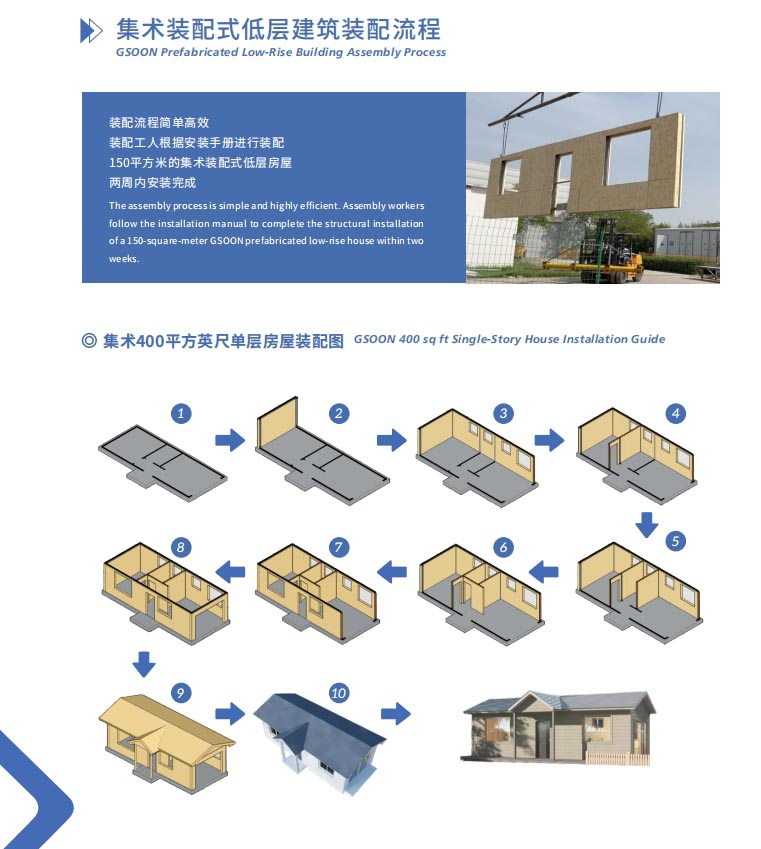 集术装配式低层建筑装配流程
GSOON Prefabricated Low-Rise Building Assembly Process

装配流程简单高效
装配工人根据安装手册进行装配
150平方米的集术装配式低层房屋
两周内安装完成

The assembly process is simple and highly efficient. Assembly workers follow the installation manual to complete the structural installation of a 150-square-meter GSOON prefabricated low-rise house within two weeks.

◎ 集术400平方英尺单层房屋装配图 GSOON 400 sq ft Single-Story House Installation Guide

1

2

3

4

5

6

7

8

9

10